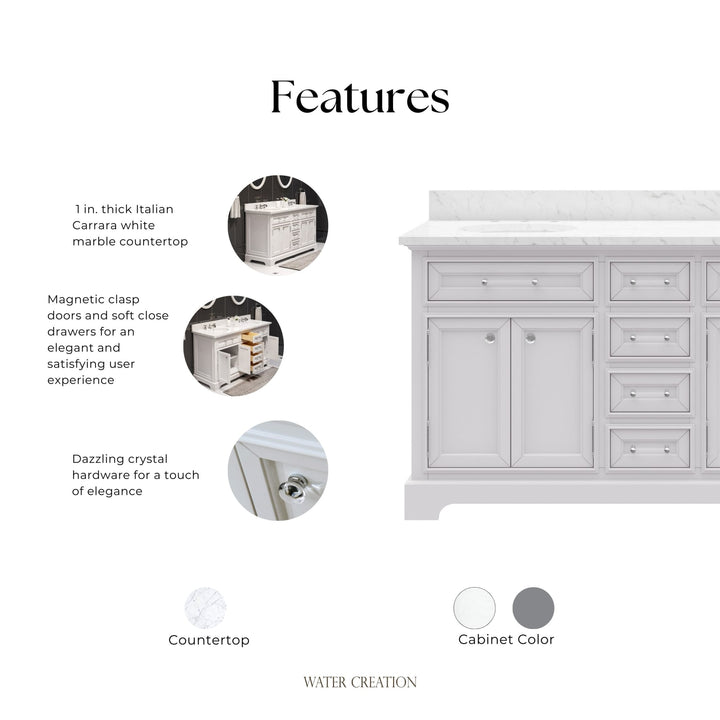 Features

1 in. thick Italian Carrara white marble countertop

Magnetic clasp doors and soft close drawers for an elegant and satisfying user experience

Dazzling crystal hardware for a touch of elegance

Countertop

Cabinet Color

WATER CREATION